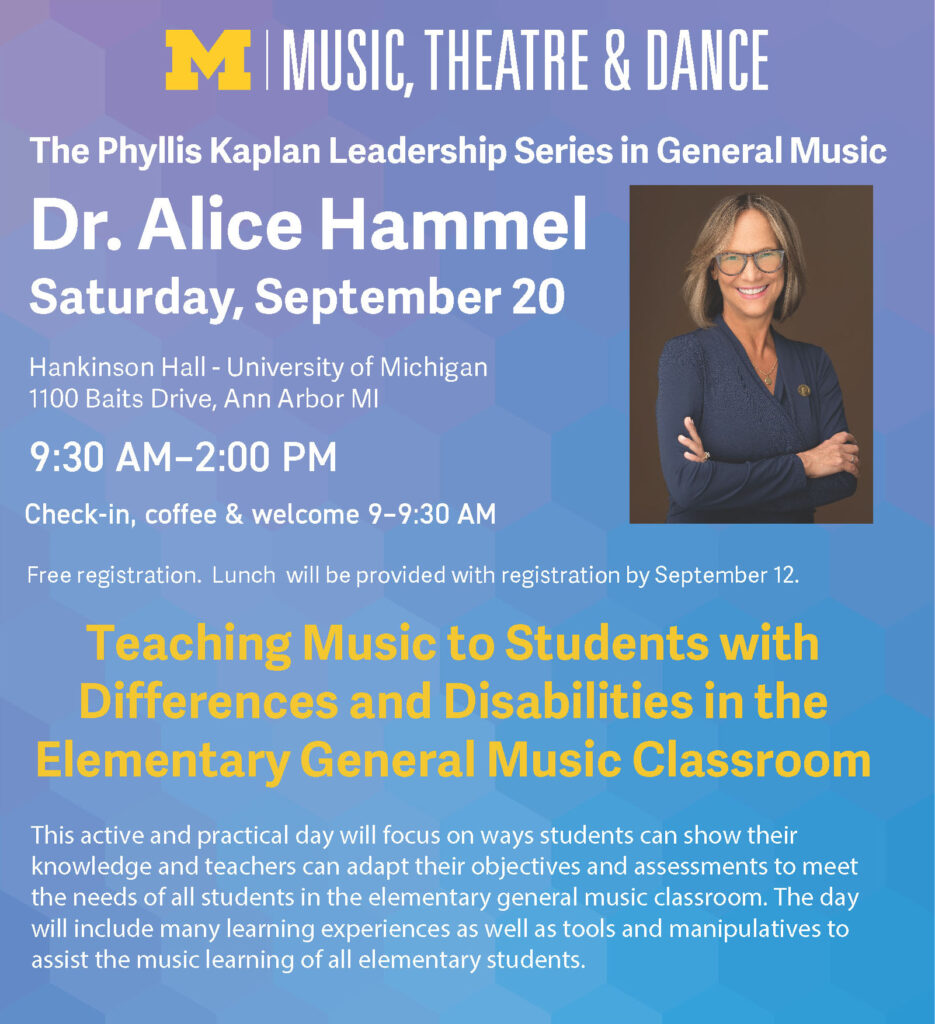 M | MUSIC, THEATRE & DANCE

The Phyllis Kaplan Leadership Series in General Music

Dr. Alice Hammel

Saturday, September 20

Hankinson Hall - University of Michigan
1100 Baits Drive, Ann Arbor MI

9:30 AM–2:00 PM

Check-in, coffee & welcome 9–9:30 AM

Free registration. Lunch will be provided with registration by September 12.

Teaching Music to Students with Differences and Disabilities in the Elementary General Music Classroom

This active and practical day will focus on ways students can show their knowledge and teachers can adapt their objectives and assessments to meet the needs of all students in the elementary general music classroom. The day will include many learning experiences as well as tools and manipulatives to assist the music learning of all elementary students.